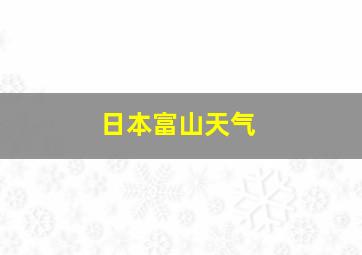 日本富山天气